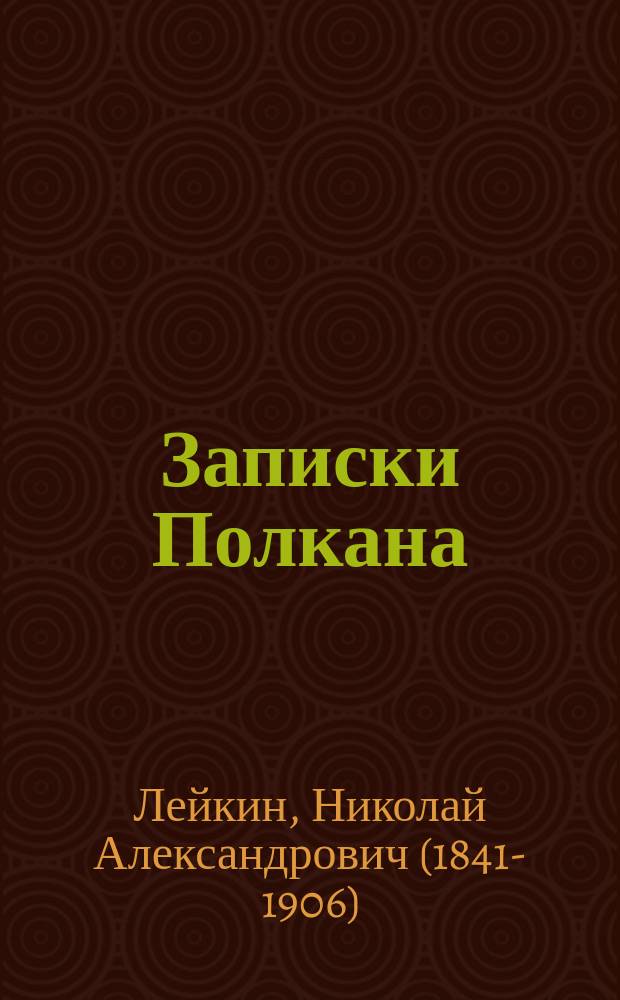 Записки Полкана

Лейкин, Николай Александрович (1841-1906)